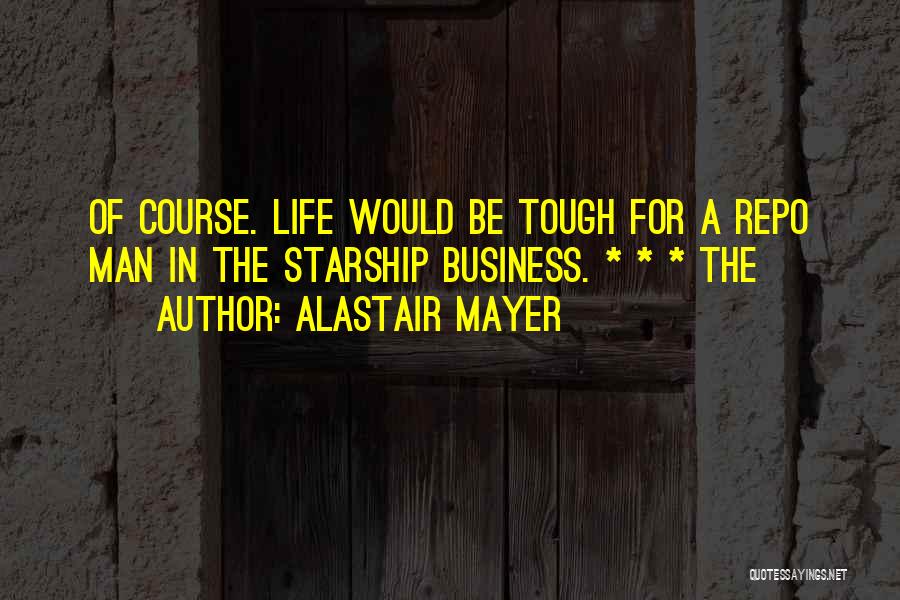 OF COURSE. LIFE WOULD BE TOUGH FOR A REPO MAN IN THE STARSHIP BUSINESS. * * * THE

AUTHOR: ALASTAIR MAYER

QUOTESSAYINGS.NET